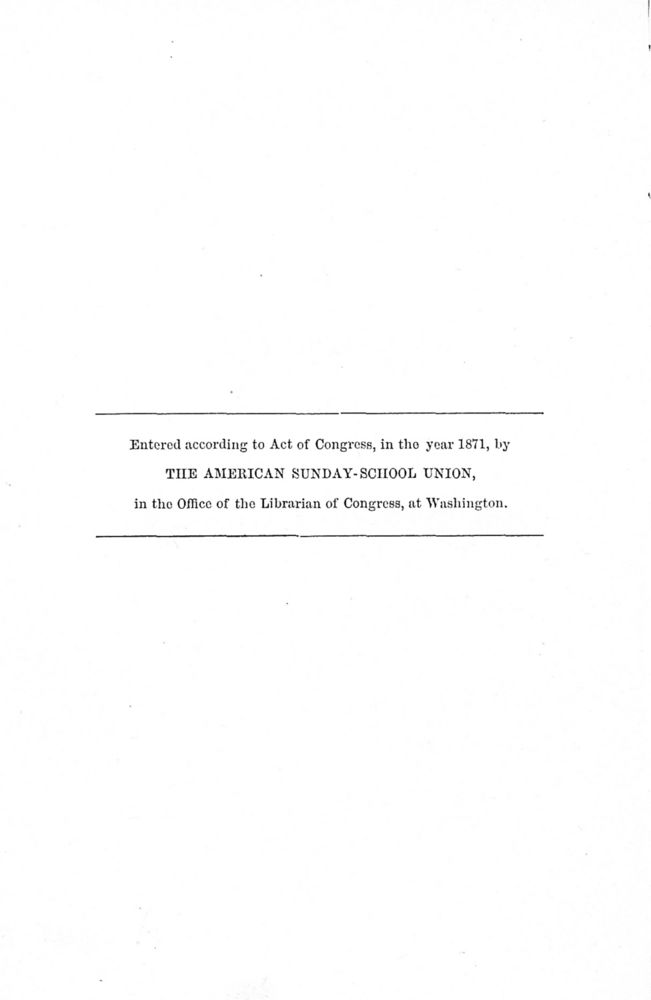 Entered according to Act of Congress, in the year 1871, by
THE AMERICAN SUNDAY-SCHOOL UNION,
in the Office of the Librarian of Congress, at Washington.